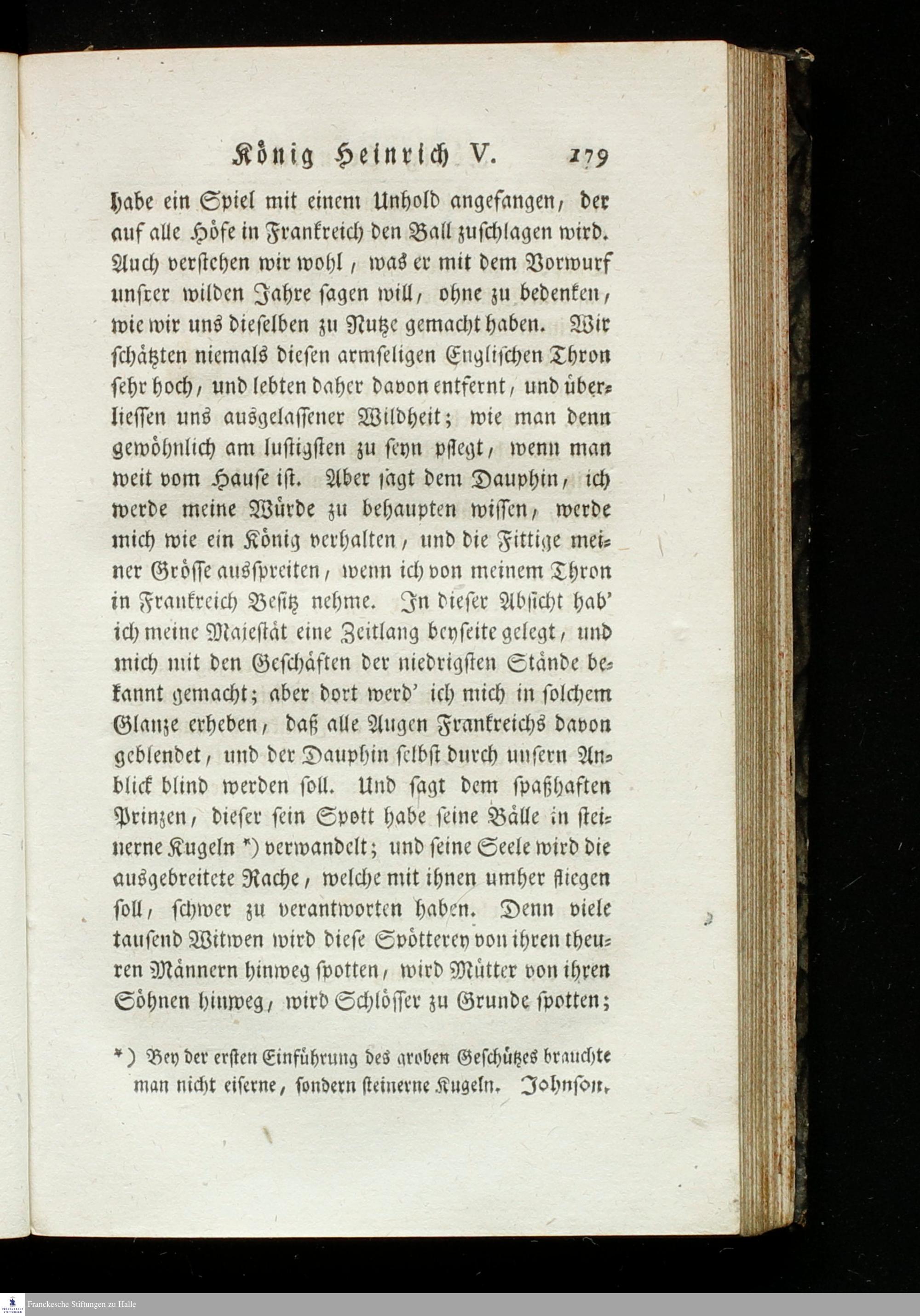 König Heinrich V. 179

habe ein Spiel mit einem Unhold angefangen, der auf alle Höfe in Frankreich den Ball zuschlagen wird. Auch verstehen wir wohl, was er mit dem Vorwurf unsrer wilden Jahre sagen will, ohne zu bedenken, wie wir uns dieselben zu Nutze gemacht haben. Wir schätzten niemals diesen armseligen Englischen Thron sehr hoch, und lebten daher davon entfernt, und überliessen uns ausgelassener Wildheit; wie man denn gewöhnlich am lustigsten zu seyn pflegt, wenn man weit vom Hause ist. Aber sagt dem Dauphin, ich werde meine Würde zu behaupten wissen, werde mich wie ein König verhalten, und die Fittige meiner Grösse ausspreiten, wenn ich von meinem Thron in Frankreich Besitz nehme. In dieser Absicht hab' ich meine Majestät eine Zeitlang beyseite gelegt, und mich mit den Geschäften der niedrigsten Stände bekannt gemacht; aber dort werd' ich mich in solchem Glanze erheben, daß alle Augen Frankreichs davon geblendet, und der Dauphin selbst durch unsern Anblick blind werden soll. Und sagt dem spaßhaften Prinzen, dieser sein Spott habe seine Bälle in steinerne Kugeln *) verwandelt; und seine Seele wird die ausgebreitete Rache, welche mit ihnen umher fliegen soll, schwer zu verantworten haben. Denn viele tausend Witwen wird diese Spötterey von ihren theuren Männern hinweg spotten, wird Mütter von ihren Söhnen hinweg, wird Schlösser zu Grunde spotten;

*) Bey der ersten Einführung des groben Geschützes brauchte man nicht eiserne, sondern steinerne Kugeln. Johnson.

Franckesche Stiftungen zu Halle